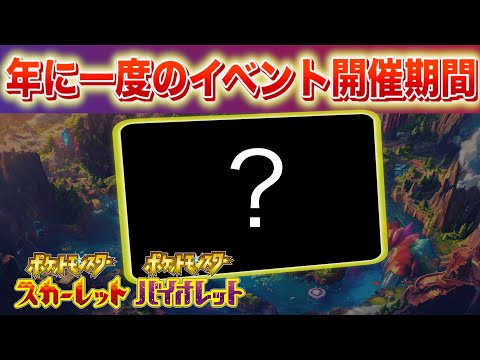 年に一度のイベント開催期間

?

ポケットモンスター
スカーレット

ポケットモンスター
バイオレット